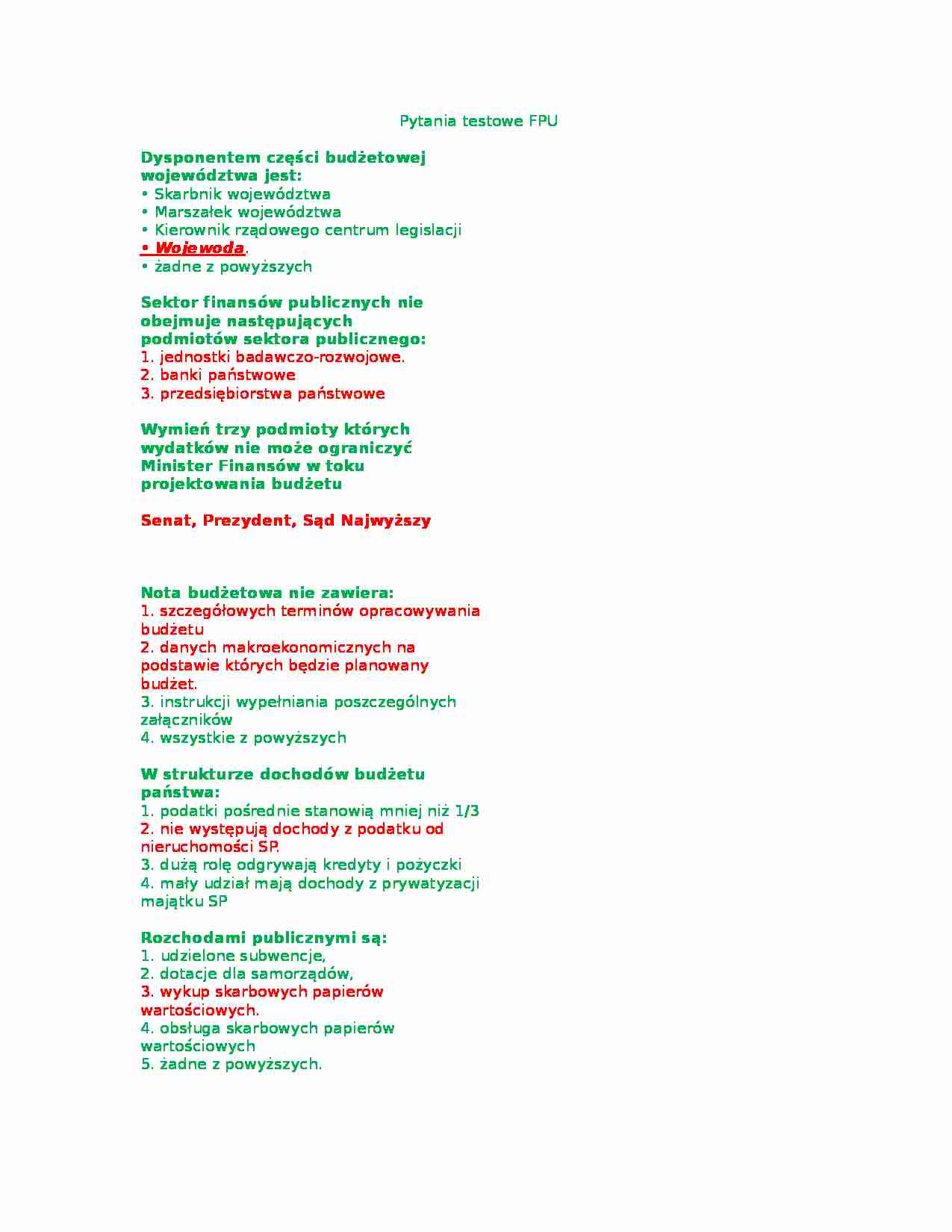 Pytania testowe FPU

Dysponentem części budżetowej województwa jest:
• Skarbnik województwa
• Marszałek województwa
• Kierownik rządowego centrum legislacji
• Wojewoda.
• żadne z powyższych

Sektor finansów publicznych nie obejmuje następujących podmiotów sektora publicznego:
1. jednostki badawczo-rozwojowe.
2. banki państwowe
3. przedsiębiorstwa państwowe

Wymień trzy podmioty których wydatków nie może ograniczyć Minister Finansów w toku projektowania budżetu

Senat, Prezydent, Sąd Najwyższy

Nota budżetowa nie zawiera:
1. szczegółowych terminów opracowywania budżetu
2. danych makroekonomicznych na podstawie których będzie planowany budżet.
3. instrukcji wypełniania poszczególnych załączników
4. wszystkie z powyższych

W strukturze dochodów budżetu państwa:
1. podatki pośrednie stanowią mniej niż 1/3
2. nie występują dochody z podatku od nieruchomości SP.
3. dużą rolę odgrywają kredyty i pożyczki
4. mały udział mają dochody z prywatyzacji majątku SP

Rozchodami publicznymi są:
1. udzielone subwencje,
2. dotacje dla samorządów,
3. wykup skarbowych papierów wartościowych.
4. obsługa skarbowych papierów wartościowych
5. żadne z powyższych.